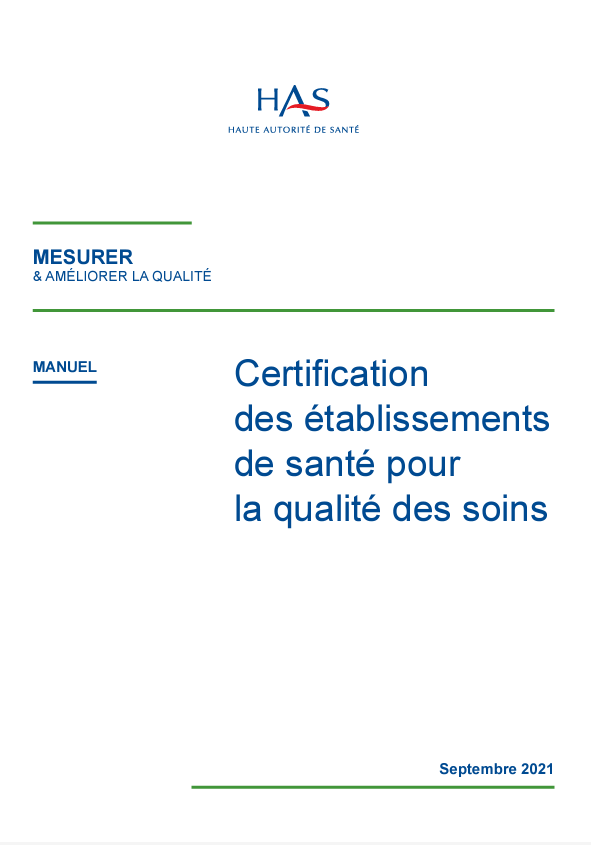 HAS
HAUTE AUTORITÉ DE SANTÉ

MESURER
& AMÉLIORER LA QUALITÉ

MANUEL

Certification des établissements de santé pour la qualité des soins

Septembre 2021